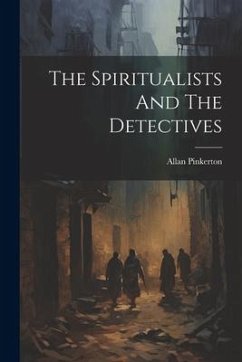 The Spiritualists And The Detectives

Allan Pinkerton